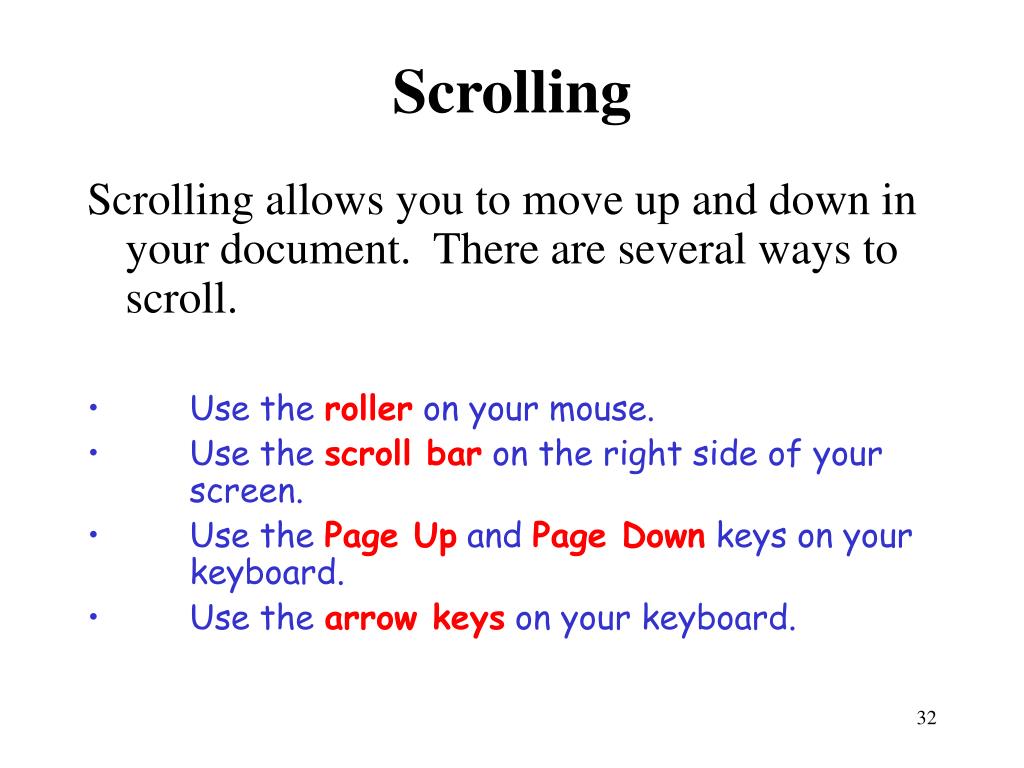 Scrolling

Scrolling allows you to move up and down in your document. There are several ways to scroll.

• Use the roller on your mouse.
• Use the scroll bar on the right side of your screen.
• Use the Page Up and Page Down keys on your keyboard.
• Use the arrow keys on your keyboard.

32